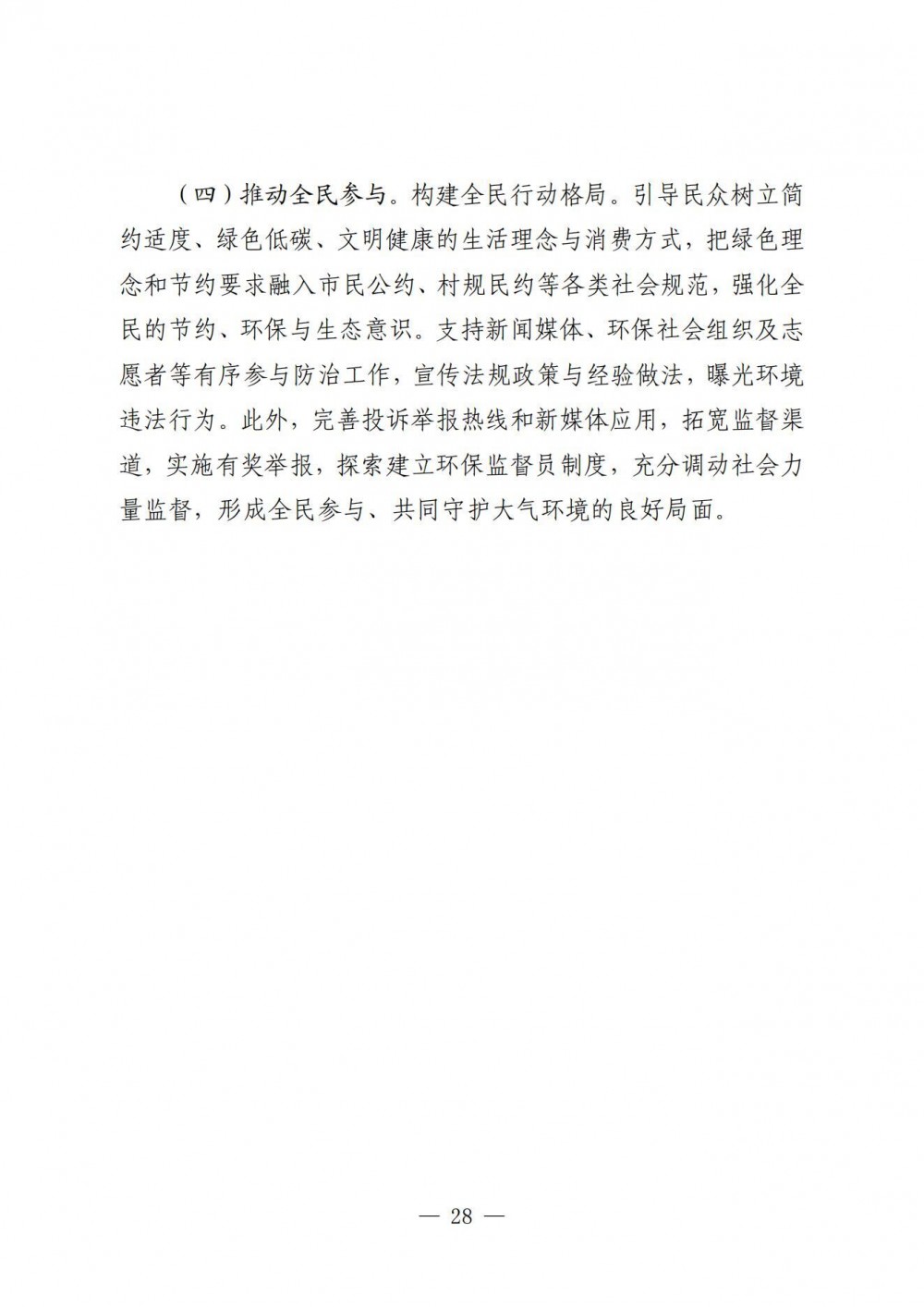 （四）推动全民参与。构建全民行动格局。引导民众树立简约适度、绿色低碳、文明健康的生活理念与消费方式，把绿色理念和节约要求融入市民公约、村规民约等各类社会规范，强化全民的节约、环保与生态意识。支持新闻媒体、环保社会组织及志愿者等有序参与防治工作，宣传法规政策与经验做法，曝光环境违法行为。此外，完善投诉举报热线和新媒体应用，拓宽监督渠道，实施有奖举报，探索建立环保监督员制度，充分调动社会力量监督，形成全民参与、共同守护大气环境的良好局面。

— 28 —